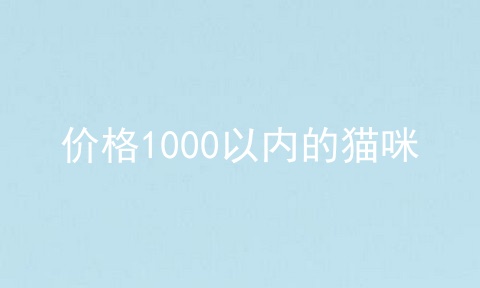 价格1000以内的猫咪